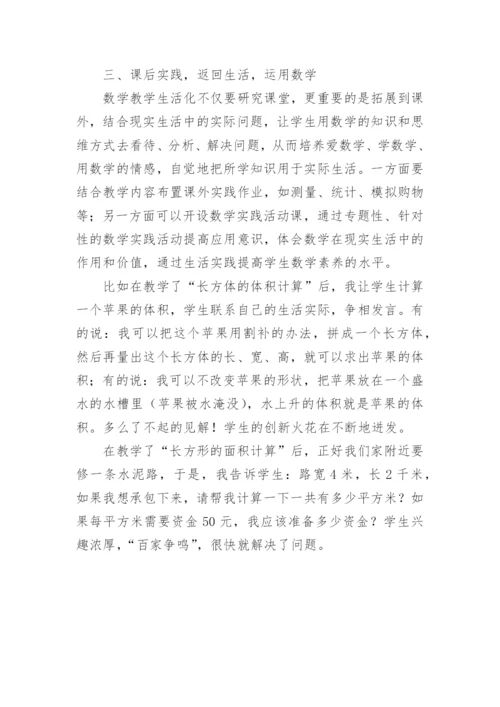 三、课后实践，返回生活，运用数学

数学教学生活化不仅要研究课堂，更重要的是拓展到课外，结合现实生活中的实际问题，让学生用数学的知识和思维方式去看待、分析、解决问题，从而培养爱数学、学数学、用数学的情感，自觉地把所学知识用于实际生活。一方面要结合教学内容布置课外实践作业，如测量、统计、模拟购物等；另一方面可以开设数学实践活动课，通过专题性、针对性的数学实践活动提高应用意识，体会数学在现实生活中的作用和价值，通过生活实践提高学生数学素养的水平。

比如在教学了“长方体的体积计算”后，我让学生计算一个苹果的体积，学生联系自己的生活实际，争相发言。有的说：我可以把这个苹果用割补的办法，拼成一个长方体，然后再量出这个长方体的长、宽、高，就可以求出苹果的体积；有的说：我可以不改变苹果的形状，把苹果放在一个盛水的水槽里（苹果被水淹没），水上升的体积就是苹果的体积。多么了不起的见解！学生的创新火花在不断地迸发。

在教学了“长方形的面积计算”后，正好我们家附近要修一条水泥路，于是，我告诉学生：路宽4米，长2千米，如果我想承包下来，请帮我计算一下一共有多少平方米？如果每平方米需要资金50元，我应该准备多少资金？学生兴趣浓厚，“百家争鸣”，很快就解决了问题。